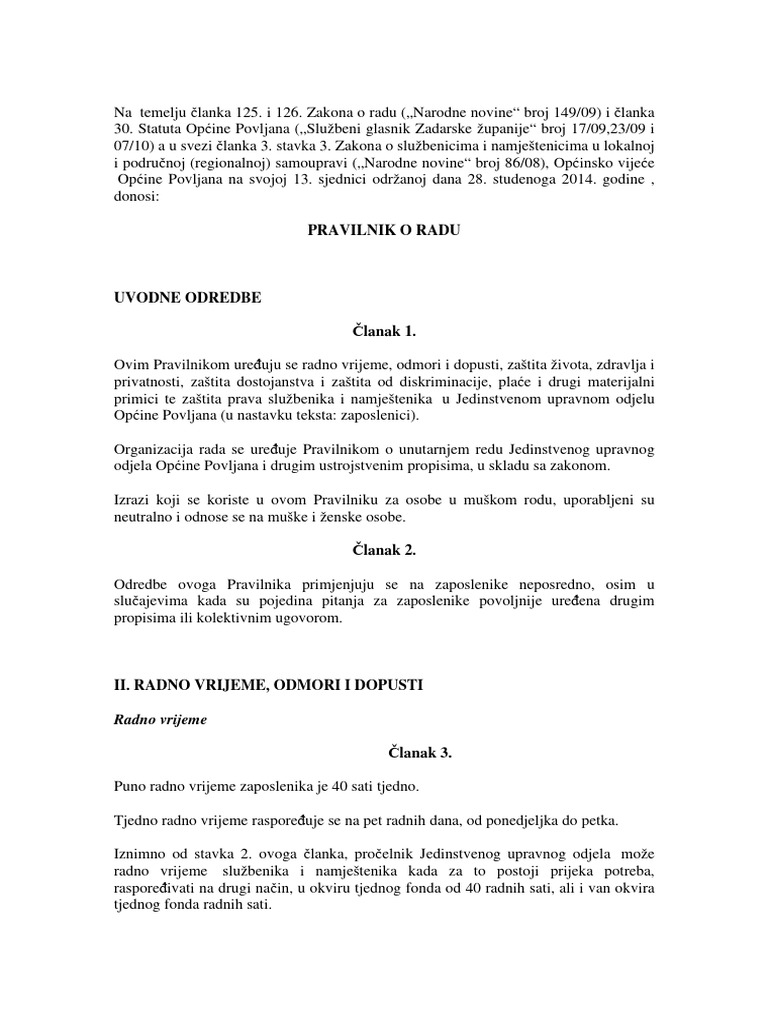 Na temelju članka 125. i 126. Zakona o radu („Narodne novine“ broj 149/09) i članka 30. Statuta Općine Povljana („Službeni glasnik Zadarske županije“ broj 17/09,23/09 i 07/10) a u svezi članka 3. stavka 3. Zakona o službenicima i namještenicima u lokalnoj i područnoj (regionalnoj) samoupravi („Narodne novine“ broj 86/08), Općinsko vijeće Općine Povljana na svojoj 13. sjednici održanoj dana 28. studenoga 2014. godine , donosi:

PRAVILNIK O RADU

UVODNE ODREDBE

Članak 1.

Ovim Pravilnikom uređuju se radno vrijeme, odmori i dopusti, zaštita života, zdravlja i privatnosti, zaštita dostojanstva i zaštita od diskriminacije, plaće i drugi materijalni primici te zaštita prava službenika i namještenika u Jedinstvenom upravnom odjelu Općine Povljana (u nastavku teksta: zaposlenici).

Organizacija rada se uređuje Pravilnikom o unutarnjem redu Jedinstvenog upravnog odjela Općine Povljana i drugim ustrojstvenim propisima, u skladu sa zakonom.

Izrazi koji se koriste u ovom Pravilniku za osobe u muškom rodu, uporabljeni su neutralno i odnose se na muške i ženske osobe.

Članak 2.

Odredbe ovoga Pravilnika primjenjuju se na zaposlenike neposredno, osim u slučajevima kada su pojedina pitanja za zaposlenike povoljnije uređena drugim propisima ili kolektivnim ugovorom.

II. RADNO VRIJEME, ODMORI I DOPUSTI

Radno vrijeme

Članak 3.

Puno radno vrijeme zaposlenika je 40 sati tjedno.

Tjedno radno vrijeme raspoređuje se na pet radnih dana, od ponedjeljka do petka.

Iznimno od stavka 2. ovoga članka, pročelnik Jedinstvenog upravnog odjela može radno vrijeme službenika i namještenika kada za to postoji prijeka potreba, raspoređivati na drugi način, u okviru tjednog fonda od 40 radnih sati, ali i van okvira tjednog fonda radnih sati.